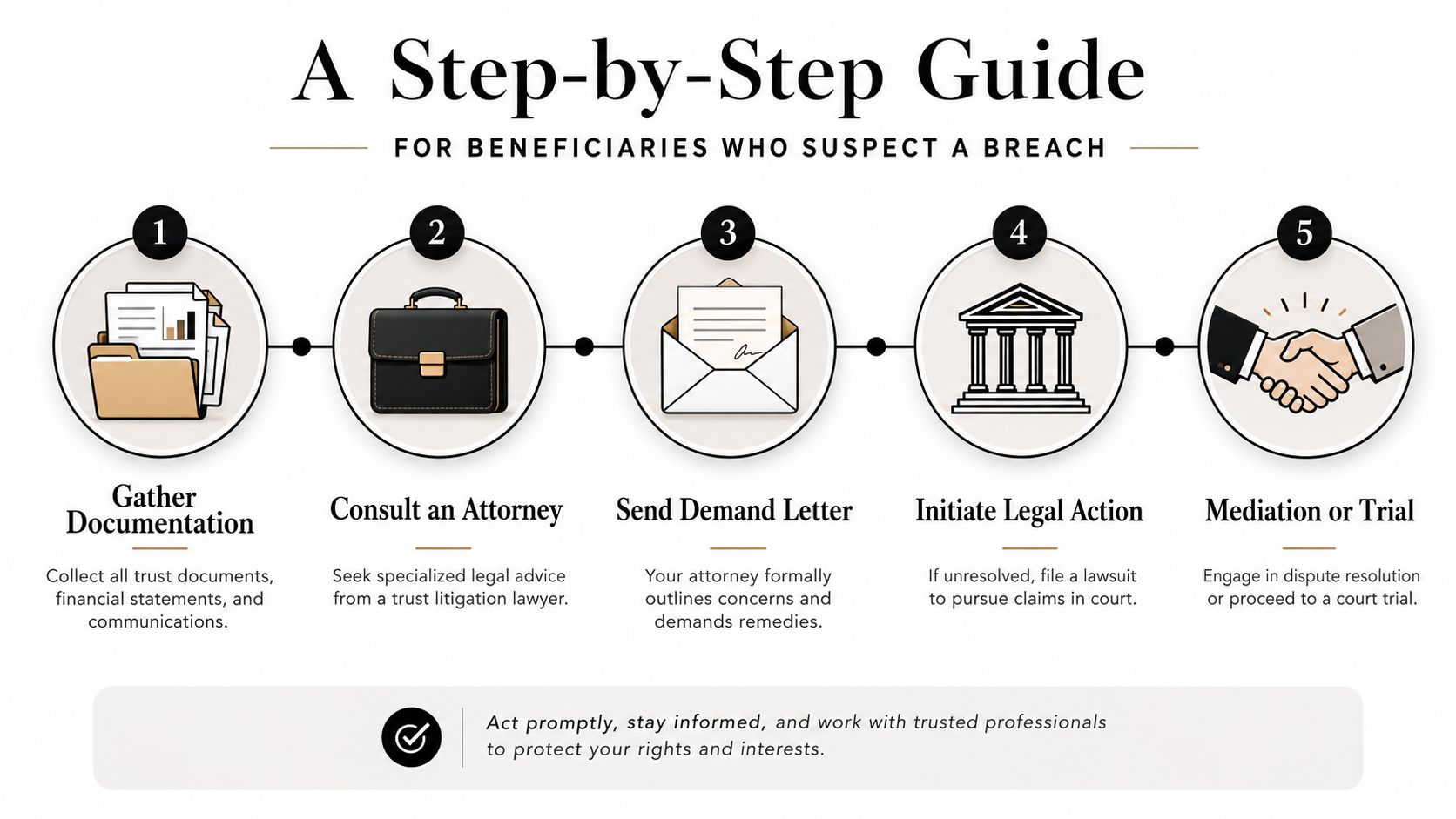 A Step-by-Step Guide

FOR BENEFICIARIES WHO SUSPECT A BREACH

1

Gather Documentation

Collect all trust documents, financial statements, and communications.

2

Consult an Attorney

Seek specialized legal advice from a trust litigation lawyer.

3

Send Demand Letter

Your attorney formally outlines concerns and demands remedies.

4

Initiate Legal Action

If unresolved, file a lawsuit to pursue claims in court.

5

Mediation or Trial

Engage in dispute resolution or proceed to a court trial.

Act promptly, stay informed, and work with trusted professionals to protect your rights and interests.